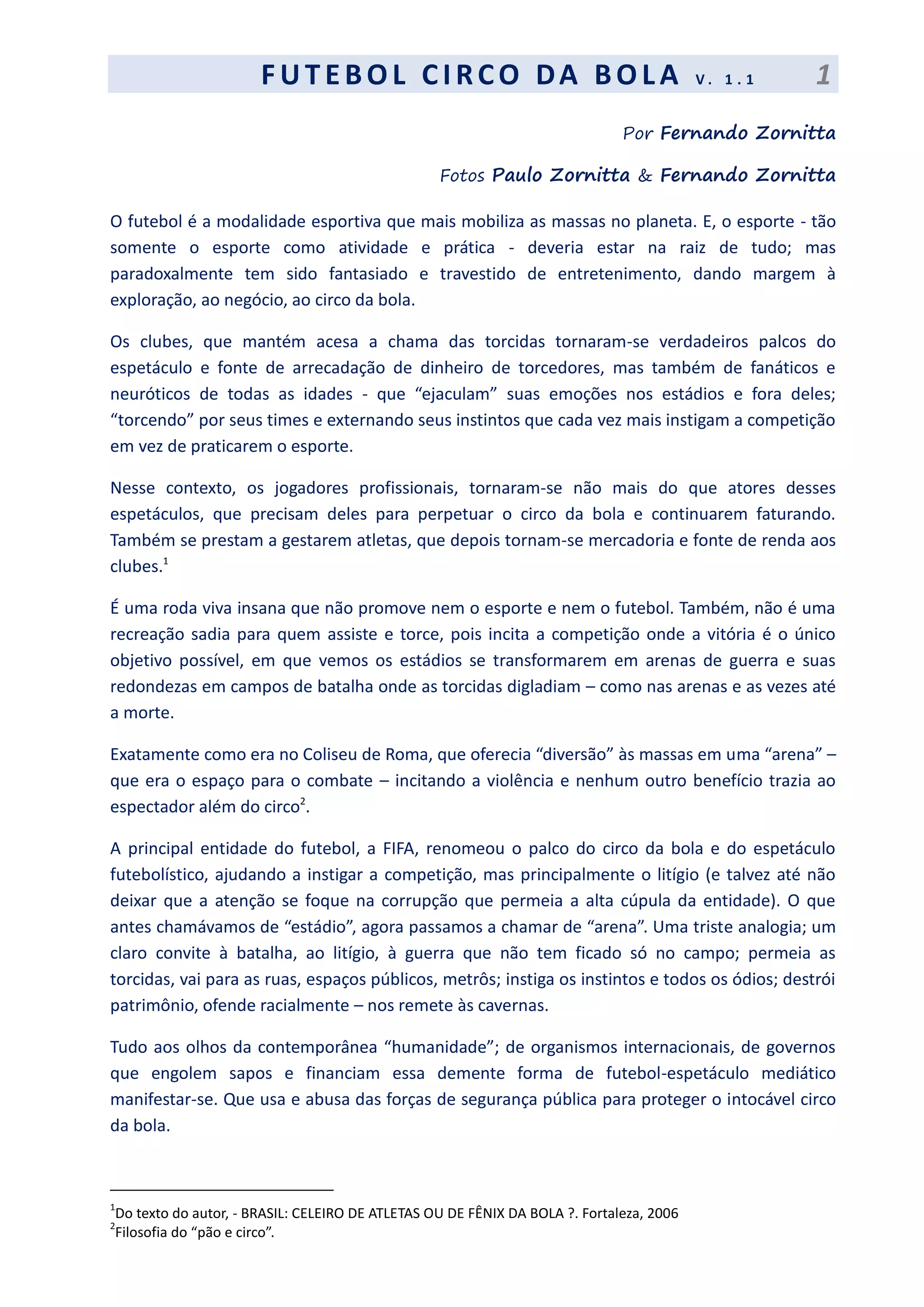 FUTEBOL CIRCO DA BOLA V. 1.1 1

Por Fernando Zornitta

Fotos Paulo Zornitta & Fernando Zornitta

O futebol é a modalidade esportiva que mais mobiliza as massas no planeta. E, o esporte - tão somente o esporte como atividade e prática - deveria estar na raiz de tudo; mas paradoxalmente tem sido fantasiado e travestido de entretenimento, dando margem à exploração, ao negócio, ao circo da bola.

Os clubes, que mantém acesa a chama das torcidas tornaram-se verdadeiros palcos do espetáculo e fonte de arrecadação de dinheiro de torcedores, mas também de fanáticos e neuróticos de todas as idades - que “ejaculam” suas emoções nos estádios e fora deles; “torcendo” por seus times e externando seus instintos que cada vez mais instigam a competição em vez de praticarem o esporte.

Nesse contexto, os jogadores profissionais, tornaram-se não mais do que atores desses espetáculos, que precisam deles para perpetuar o circo da bola e continuarem faturando. Também se prestam a gestarem atletas, que depois tornam-se mercadoria e fonte de renda aos clubes.$^1$

É uma roda viva insana que não promove nem o esporte e nem o futebol. Também, não é uma recreação sadia para quem assiste e torce, pois incita a competição onde a vitória é o único objetivo possível, em que vemos os estádios se transformarem em arenas de guerra e suas redondezas em campos de batalha onde as torcidas digladiam – como nas arenas e as vezes até a morte.

Exatamente como era no Coliseu de Roma, que oferecia “diversão” às massas em uma “arena” – que era o espaço para o combate – incitando a violência e nenhum outro benefício trazia ao espectador além do circo$^2$.

A principal entidade do futebol, a FIFA, renomeou o palco do circo da bola e do espetáculo futebolístico, ajudando a instigar a competição, mas principalmente o litígio (e talvez até não deixar que a atenção se foque na corrupção que permeia a alta cúpula da entidade). O que antes chamávamos de “estádio”, agora passamos a chamar de “arena”. Uma triste analogia; um claro convite à batalha, ao litígio, à guerra que não tem ficado só no campo; permeia as torcidas, vai para as ruas, espaços públicos, metrôs; instiga os instintos e todos os ódios; destrói patrimônio, ofende racialmente – nos remete às cavernas.

Tudo aos olhos da contemporânea “humanidade”; de organismos internacionais, de governos que engolem sapos e financiam essa demente forma de futebol-espetáculo mediático manifestar-se. Que usa e abusa das forças de segurança pública para proteger o intocável circo da bola.

$^1$Do texto do autor, - BRASIL: CELEIRO DE ATLETAS OU DE FÊNIX DA BOLA ?. Fortaleza, 2006
$^2$Filosofia do “pão e circo”.